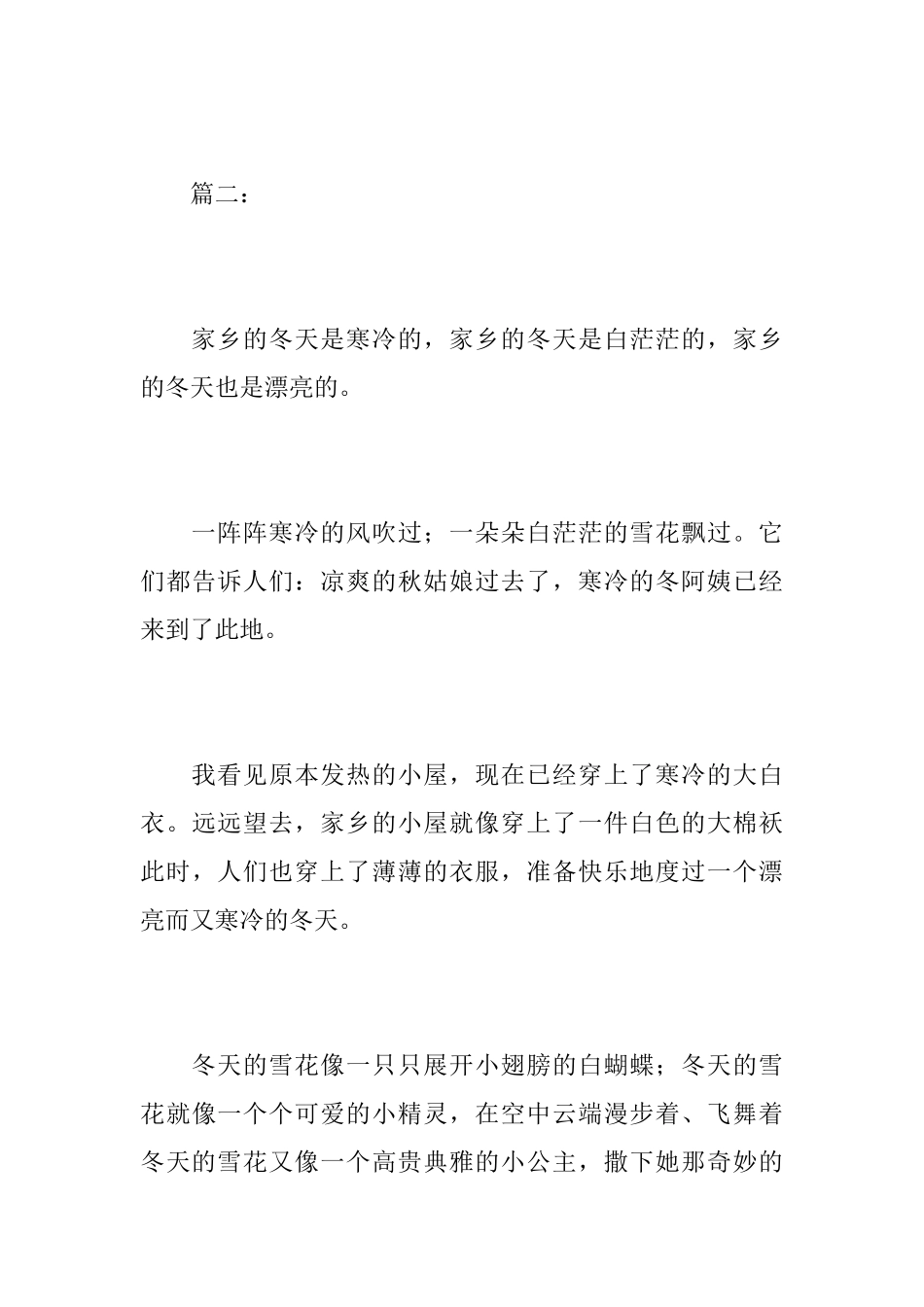 篇二：

家乡的冬天是寒冷的，家乡的冬天是白茫茫的，家乡的冬天也是漂亮的。

一阵阵寒冷的风吹过；一朵朵白茫茫的雪花飘过。它们都告诉人们：凉爽的秋姑娘过去了，寒冷的冬阿姨已经来到了此地。

我看见原本发热的小屋，现在已经穿上了寒冷的大白衣。远远望去，家乡的小屋就像穿上了一件白色的大棉袄此时，人们也穿上了薄薄的衣服，准备快乐地度过一个漂亮而又寒冷的冬天。

冬天的雪花像一只只展开小翅膀的白蝴蝶；冬天的雪花就像一个个可爱的小精灵，在空中云端漫步着、飞舞着冬天的雪花又像一个高贵典雅的小公主，撒下她那奇妙的